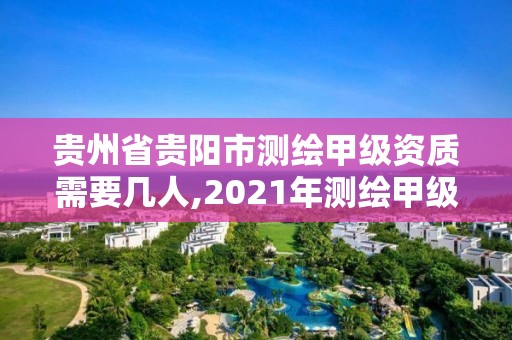 贵州省贵阳市测绘甲级资质需要几人,2021年测绘甲级